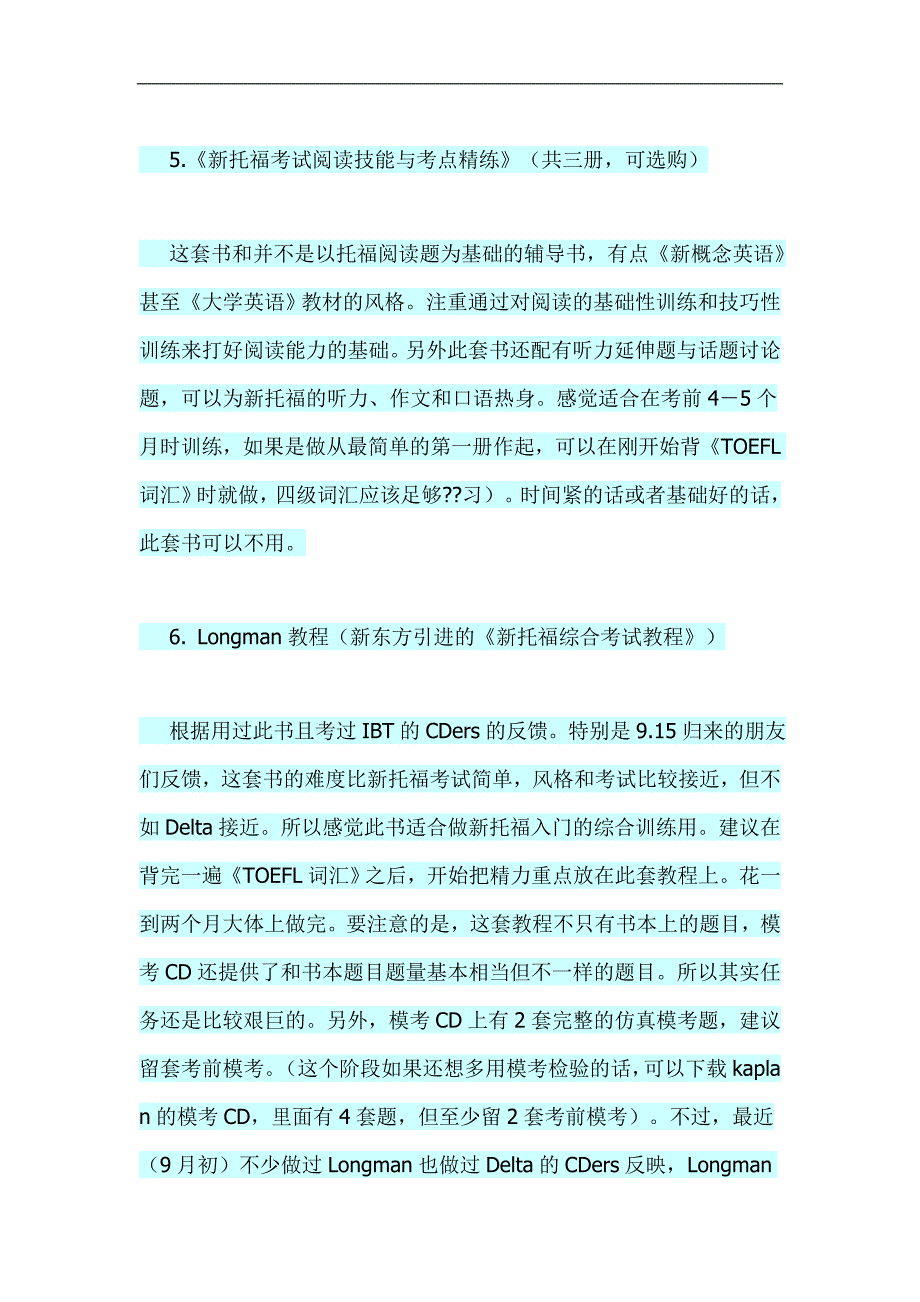 5.《新托福考试阅读技能与考点精练》（共三册，可选购）

这套书和并不是以托福阅读题为基础的辅导书，有点《新概念英语》甚至《大学英语》教材的风格。注重通过对阅读的基础性训练和技巧性训练来打好阅读能力的基础。另外此套书还配有听力延伸题与话题讨论题，可以为新托福的听力、作文和口语热身。感觉适合在考前 4－5 个月时训练，如果是做从最简单的第一册作起，可以在刚开始背《TOEFL 词汇》时就做，四级词汇应该足够??习）。时间紧的话或者基础好的话，此套书可以不用。

6. Longman 教程（新东方引进的《新托福综合考试教程》）

根据用过此书且考过 IBT 的 CDers 的反馈。特别是 9.15 归来的朋友们反馈，这套书的难度比新托福考试简单，风格和考试比较接近，但不如 Delta 接近。所以感觉此书适合做新托福入门的综合训练用。建议在背完一遍《TOEFL 词汇》之后，开始把精力重点放在此套教程上。花一到两个月大体上做完。要注意的是，这套教程不只有书本上的题目，模考 CD 还提供了和书本题目题量基本相当但不一样的题目。所以其实任务还是比较艰巨的。另外，模考 CD 上有 2 套完整的仿真模考题，建议留套考前模考。（这个阶段如果还想多用模考检验的话，可以下载 kaplan 的模考 CD，里面有 4 套题，但至少留 2 套考前模考）。不过，最近（9 月初）不少做过 Longman 也做过 Delta 的 CDers 反映，Longman